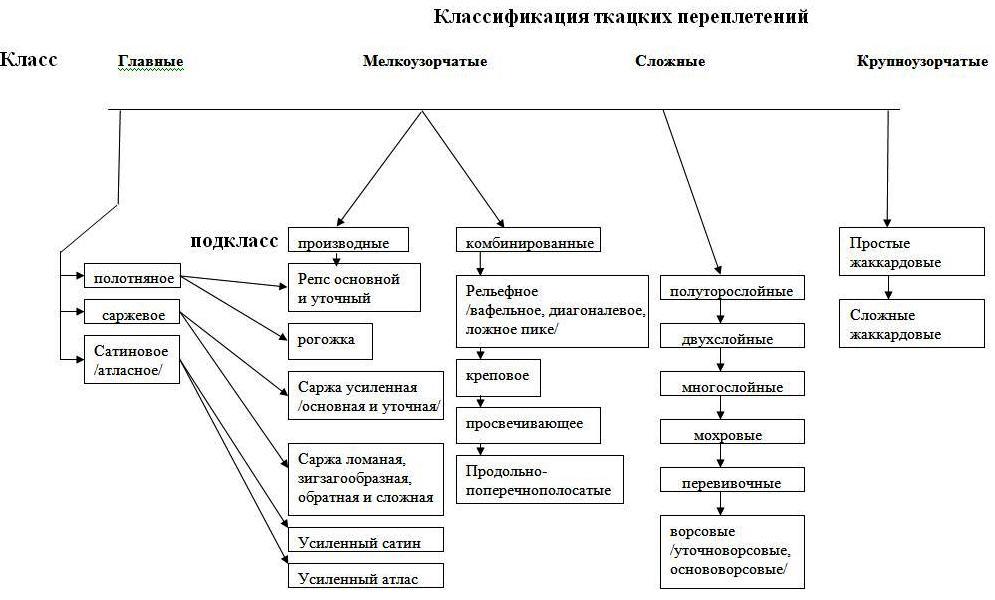 Классификация ткацких переплетений

Класс

Главные

Мелкоузорчатые

Сложные

Крупноузорчатые

подкласс

полотняное

саржевое

Сатиновое /атласное/

производные

Репс основной и уточный

рогожка

Саржа усиленная /основная и уточная/

Саржа ломаная, зигзагообразная, обратная и сложная

Усиленный сатин

Усиленный атлас

комбинированные

Рельефное /вафельное, диагоналевое, ложное пике/

креповое

просвечивающее

Продольно-поперечнополосатые

полутораслойные

двухслойные

многослойные

мохровые

перевивочные

ворсовые /уточноворсовые, основоворсовые/

Простые жаккардовые

Сложные жаккардовые